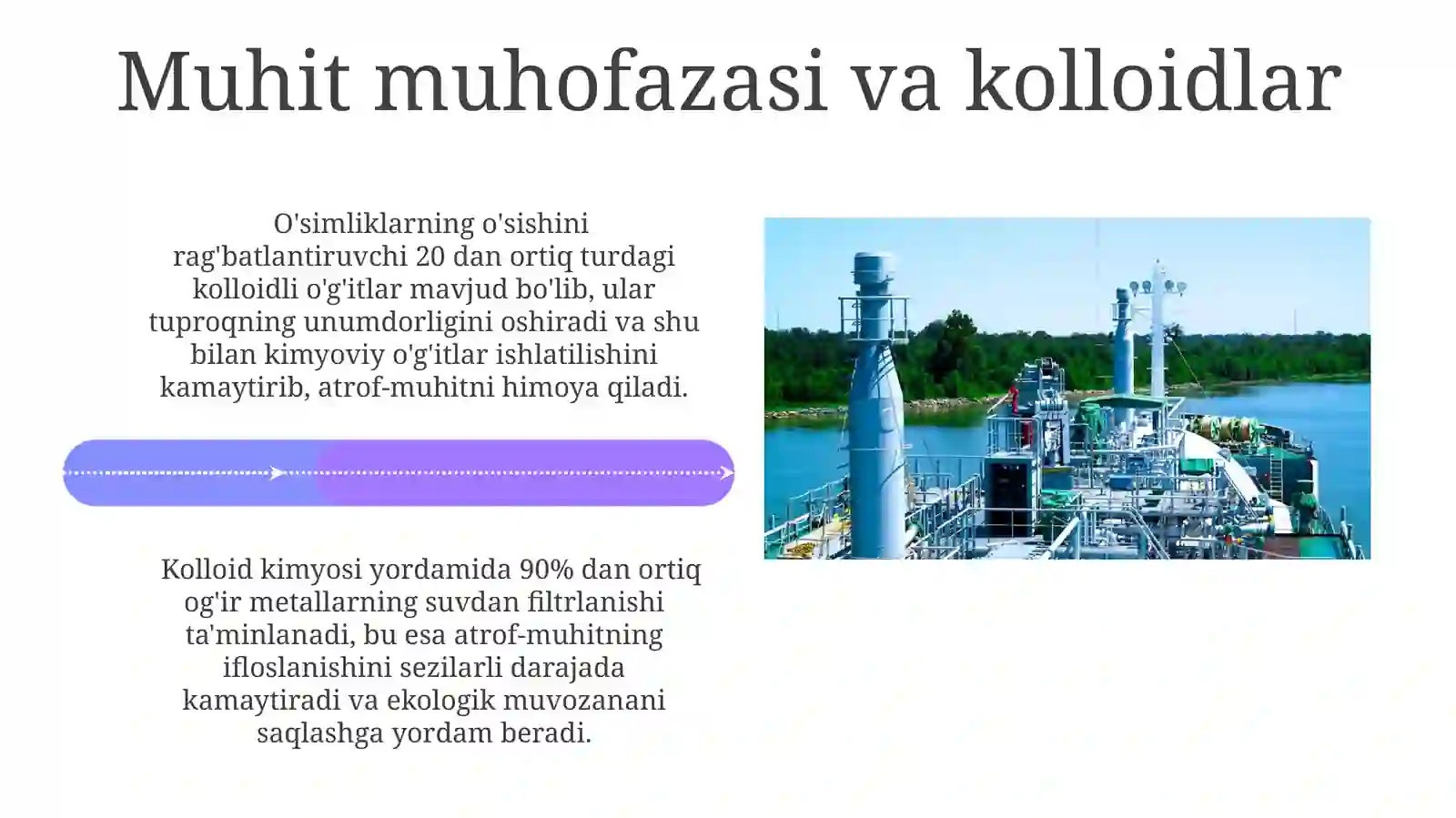 Muhit muhofazasi va kolloidlar

O'simliklarning o'sishini rag'batlantiruvchi 20 dan ortiq turdagi kolloidli o'g'itlar mavjud bo'lib, ular tuproqning unumdorligini oshiradi va shu bilan kimyoviy o'g'itlar ishlatilishini kamaytirib, atrof-muhitni himoya qiladi.

Kolloid kimyosi yordamida 90% dan ortiq og'ir metallarning suvdan filtrlanishi ta'minlanadi, bu esa atrof-muhitning ifloslanishini sezilarli darajada kamaytiradi va ekologik muvozanani saqlashga yordam beradi.